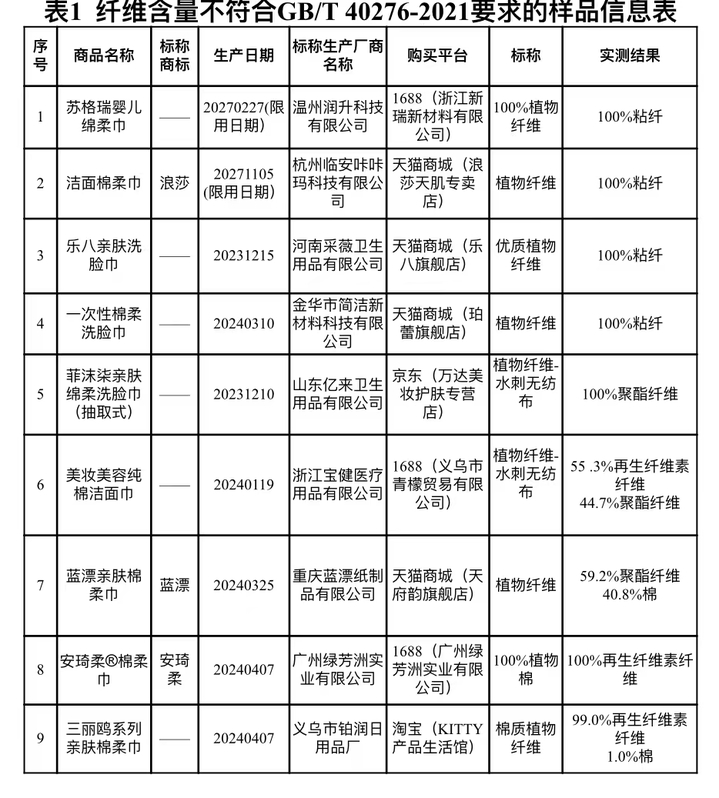 表1 纤维含量不符合GB/T 40276-2021要求的样品信息表

| 序号 | 商品名称 | 标称商标 | 生产日期 | 标称生产厂商名称 | 购买平台 | 标称 | 实测结果 |
|---|---|---|---|---|---|---|---|
| 1 | 苏格瑞婴儿绵柔巾 | —— | 20270227(限用日期) | 温州润升科技有限公司 | 1688（浙江新瑞新材料有限公司） | 100%植物纤维 | 100%粘纤 |
| 2 | 洁面棉柔巾 | 浪莎 | 20271105(限用日期) | 杭州临安咔咔玛科技有限公司 | 天猫商城（浪莎天肌专卖店） | 植物纤维 | 100%粘纤 |
| 3 | 乐八亲肤洗脸巾 | —— | 20231215 | 河南采薇卫生用品有限公司 | 天猫商城（乐八旗舰店） | 优质植物纤维 | 100%粘纤 |
| 4 | 一次性棉柔洗脸巾 | —— | 20240310 | 金华市简洁新材料科技有限公司 | 天猫商城（珀蕾旗舰店） | 植物纤维 | 100%粘纤 |
| 5 | 菲沫柒亲肤绵柔洗脸巾（抽取式） | —— | 20231210 | 山东亿来卫生用品有限公司 | 京东（万达美妆护肤专营店） | 植物纤维-水刺无纺布 | 100%聚酯纤维 |
| 6 | 美妆美容纯棉洁面巾 | —— | 20240119 | 浙江宝健医疗用品有限公司 | 1688（义乌市青檬贸易有限公司） | 植物纤维-水刺无纺布 | 55 .3%再生纤维素纤维 44.7%聚酯纤维 |
| 7 | 蓝漂亲肤棉柔巾 | 蓝漂 | 20240325 | 重庆蓝漂纸制品有限公司 | 天猫商城（天府韵旗舰店） | 植物纤维 | 59.2%聚酯纤维 40.8%棉 |
| 8 | 安琦柔®棉柔巾 | 安琦柔 | 20240407 | 广州绿芳洲实业有限公司 | 1688（广州绿芳洲实业有限公司） | 100%植物棉 | 100%再生纤维素纤维 |
| 9 | 三丽鸥系列亲肤棉柔巾 | —— | 20240407 | 义乌市铂润日用品厂 | 淘宝（KITTY产品生活馆） | 棉质植物纤维 | 99.0%再生纤维素纤维 1.0%棉 |